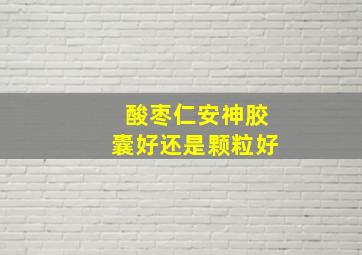 酸枣仁安神胶囊好还是颗粒好